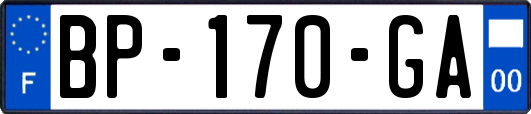 F
BP-170-GA
00